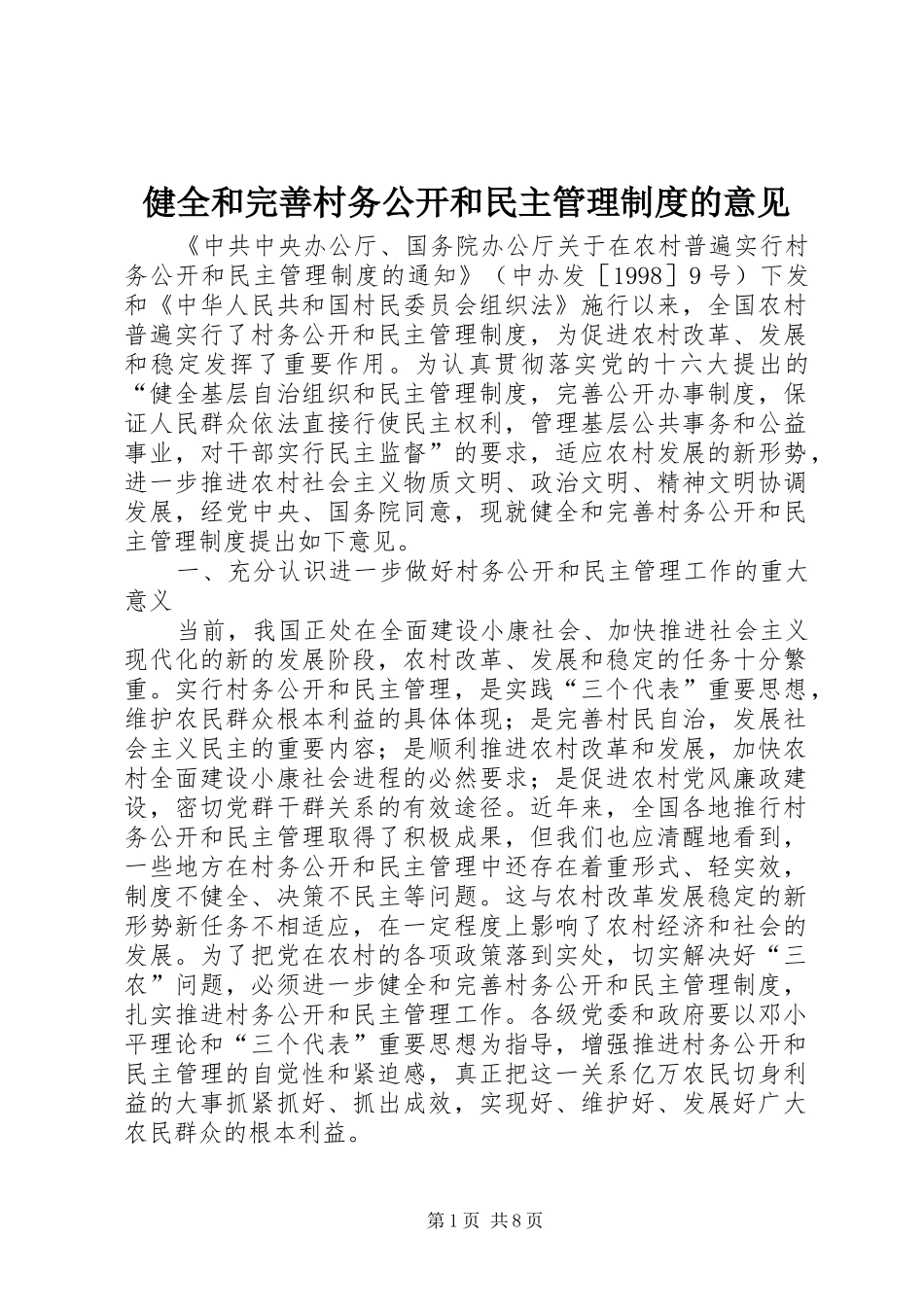 健全和完善村务公开和民主管理制度的意见

《中共中央办公厅、国务院办公厅关于在农村普遍实行村务公开和民主管理制度的通知》（中办发［1998］9号）下发和《中华人民共和国村民委员会组织法》施行以来，全国农村普遍实行了村务公开和民主管理制度，为促进农村改革、发展和稳定发挥了重要作用。为认真贯彻落实党的十六大提出的“健全基层自治组织和民主管理制度，完善公开办事制度，保证人民群众依法直接行使民主权利，管理基层公共事务和公益事业，对干部实行民主监督”的要求，适应农村发展的新形势，进一步推进农村社会主义物质文明、政治文明、精神文明协调发展，经党中央、国务院同意，现就健全和完善村务公开和民主管理制度提出如下意见。

一、充分认识进一步做好村务公开和民主管理工作的重大意义

当前，我国正处在全面建设小康社会、加快推进社会主义现代化的新的发展阶段，农村改革、发展和稳定的任务十分繁重。实行村务公开和民主管理，是实践“三个代表”重要思想，维护农民群众根本利益的具体体现；是完善村民自治，发展社会主义民主的重要内容；是顺利推进农村改革和发展，加快农村全面建设小康社会进程的必然要求；是促进农村党风廉政建设，密切党群干群关系的有效途径。近年来，全国各地推行村务公开和民主管理取得了积极成果，但我们也应清醒地看到，一些地方在村务公开和民主管理中还存在着重形式、轻实效，制度不健全、决策不民主等问题。这与农村改革发展稳定的新形势新任务不相适应，在一定程度上影响了农村经济和社会的发展。为了把党在农村的各项政策落到实处，切实解决好“三农”问题，必须进一步健全和完善村务公开和民主管理制度，扎实推进村务公开和民主管理工作。各级党委和政府要以邓小平理论和“三个代表”重要思想为指导，增强推进村务公开和民主管理的自觉性和紧迫感，真正把这一关系亿万农民切身利益的大事抓紧抓好、抓出成效，实现好、维护好、发展好广大农民群众的根本利益。

第1页 共8页